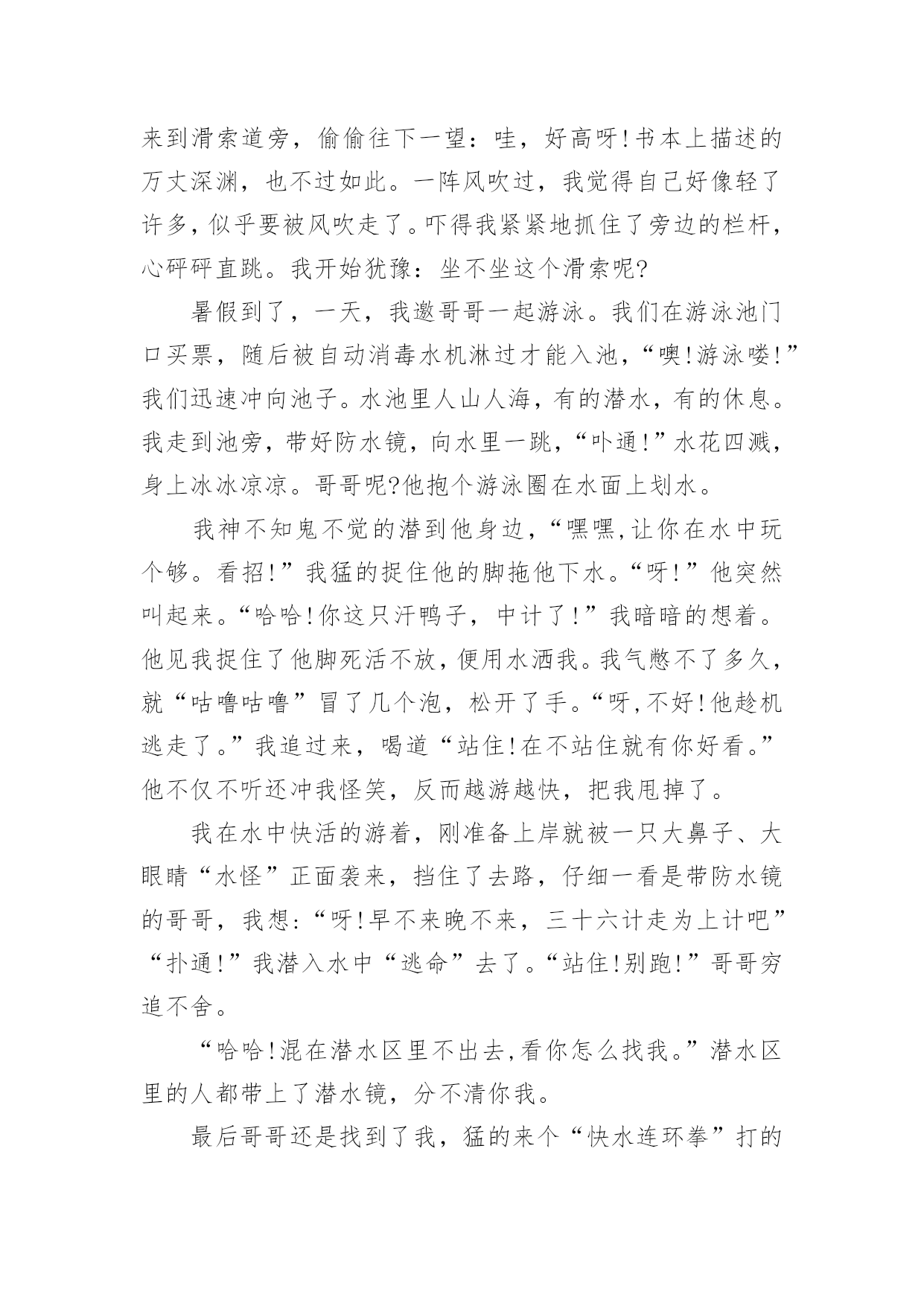 来到滑索道旁，偷偷往下一望：哇，好高呀!书本上描述的万丈深渊，也不过如此。一阵风吹过，我觉得自己好像轻了许多，似乎要被风吹走了。吓得我紧紧地抓住了旁边的栏杆，心砰砰直跳。我开始犹豫：坐不坐这个滑索呢?

暑假到了，一天，我邀哥哥一起游泳。我们在游泳池门口买票，随后被自动消毒水机淋过才能入池，“噢!游泳喽!”我们迅速冲向池子。水池里人山人海，有的潜水，有的休息。我走到池旁，带好防水镜，向水里一跳，“卟通!”水花四溅，身上冰冰凉凉。哥哥呢?他抱个游泳圈在水面上划水。

我神不知鬼不觉的潜到他身边，“嘿嘿,让你在水中玩个够。看招!”我猛的捉住他的脚拖他下水。“呀!”他突然叫起来。“哈哈!你这只汗鸭子，中计了!”我暗暗的想着。他见我捉住了他脚死活不放，便用水洒我。我气憋不了多久，就“咕噜咕噜”冒了几个泡，松开了手。“呀,不好!他趁机逃走了。”我追过来，喝道“站住!在不站住就有你好看。”他不仅不听还冲我怪笑，反而越游越快，把我甩掉了。

我在水中快活的游着，刚准备上岸就被一只大鼻子、大眼睛“水怪”正面袭来，挡住了去路，仔细一看是带防水镜的哥哥，我想:“呀!早不来晚不来，三十六计走为上计吧”“扑通!”我潜入水中“逃命”去了。“站住!别跑!”哥哥穷追不舍。

“哈哈!混在潜水区里不出去,看你怎么找我。”潜水区里的人都带上了潜水镜，分不清你我。

最后哥哥还是找到了我，猛的来个“快水连环拳”打的